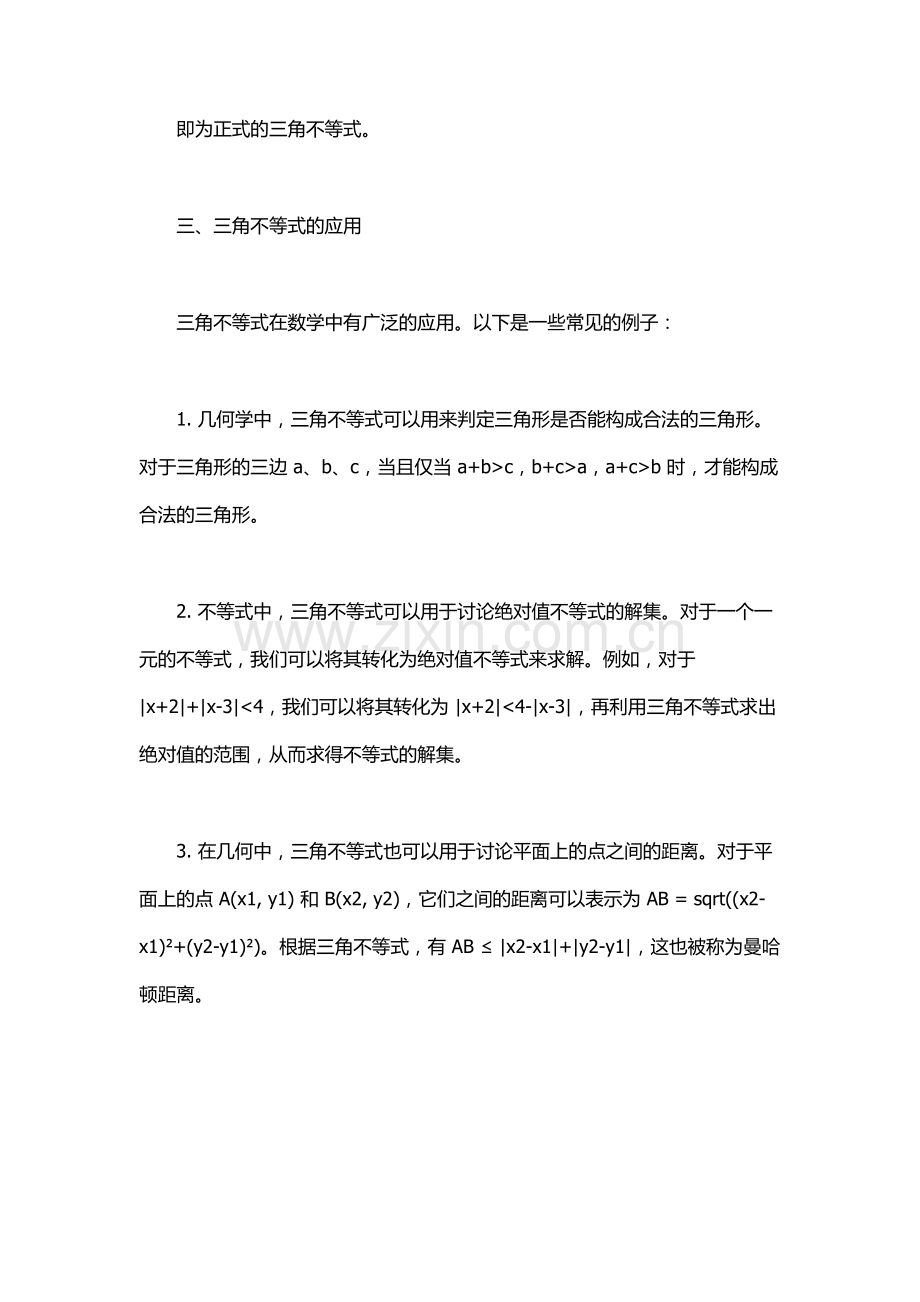 即为正式的三角不等式。

三、三角不等式的应用

三角不等式在数学中有广泛的应用。以下是一些常见的例子：

1.几何学中，三角不等式可以用来判定三角形是否能构成合法的三角形。对于三角形的三边a、b、c，当且仅当$a+b>c$，$b+c>a$，$a+c>b$时，才能构成合法的三角形。

2.不等式中，三角不等式可以用于讨论绝对值不等式的解集。对于一个一元的不等式，我们可以将其转化为绝对值不等式来求解。例如，对于$|x+2|+|x-3|<4$，我们可以将其转化为$|x+2|<4-|x-3|$，再利用三角不等式求出绝对值的范围，从而求得不等式的解集。

3.在几何中，三角不等式也可以用于讨论平面上的点之间的距离。对于平面上的点A(x1, y1)和B(x2, y2)，它们之间的距离可以表示为AB = sqrt((x2-x1)²+(y2-y1)²)。根据三角不等式，有AB ≤ |x2-x1|+|y2-y1|，这也被称为曼哈顿距离。

www.zixin.com.cn